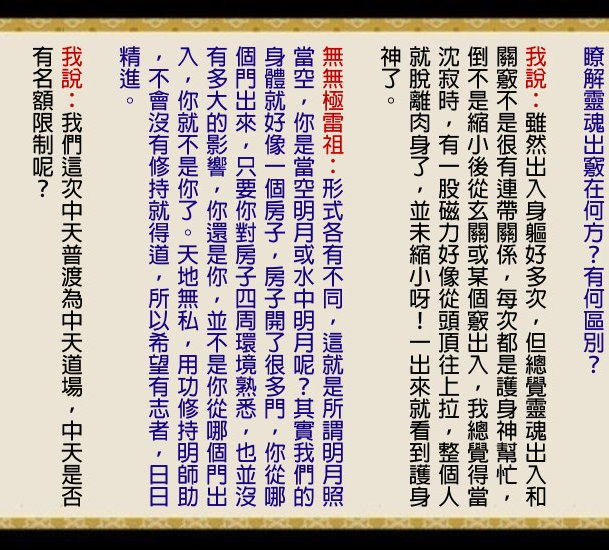 瞭解靈魂出竅在何方？有何區別？

我說：雖然出入身軀好多次，但總覺靈魂出入和關竅不是很有連帶關係，每次都是護身神幫忙，倒不是縮小後從玄關或某個竅出入，我總覺得當沈寂時，有一股磁力好像從頭頂往上拉，整個人就脫離肉身了，並未縮小呀！一出來就看到護身神了。

無無極雷祖：形式各有不同，這就是所謂明月照當空，你是當空明月或水中明月呢？其實我們的身體就好像一個房子，房子開了很多門，你從哪個門出來，只要你對房子四周環境熟悉，也並沒有多大的影響，你還是你，並不是你從哪個門出入，你就不是你了。天地無私，用功修持明師助，不會沒有修持就得道，所以希望有志者，日日精進。

我說：我們這次中天普渡為中天道場，中天是否有名額限制呢？